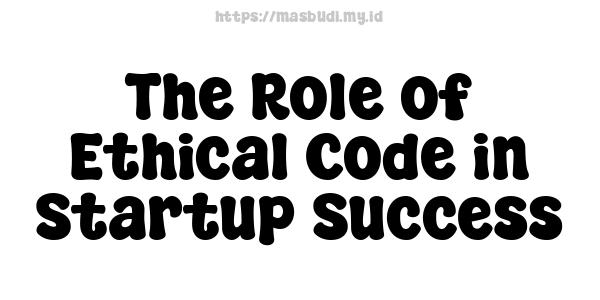 https://masbudi.my.id

The Role of Ethical Code in Startup Success